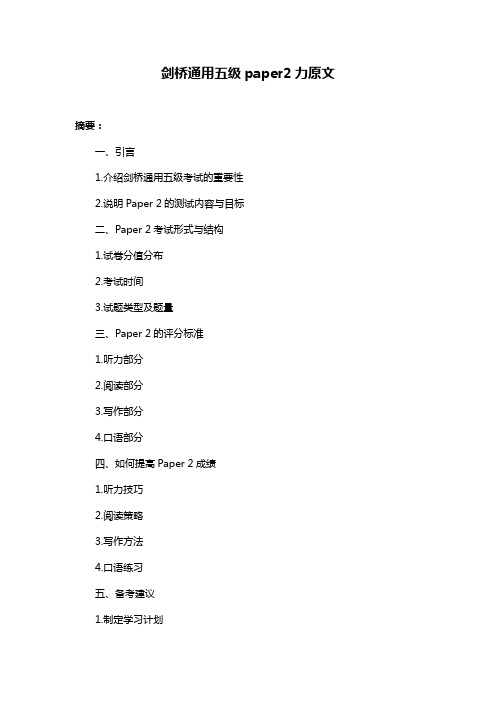 剑桥通用五级 paper2 力原文

摘要：

一、引言

1.介绍剑桥通用五级考试的重要性

2.说明 Paper 2 的测试内容与目标

二、Paper 2 考试形式与结构

1.试卷分值分布

2.考试时间

3.试题类型及题量

三、Paper 2 的评分标准

1.听力部分

2.阅读部分

3.写作部分

4.口语部分

四、如何提高 Paper 2 成绩

1.听力技巧

2.阅读策略

3.写作方法

4.口语练习

五、备考建议

1.制定学习计划